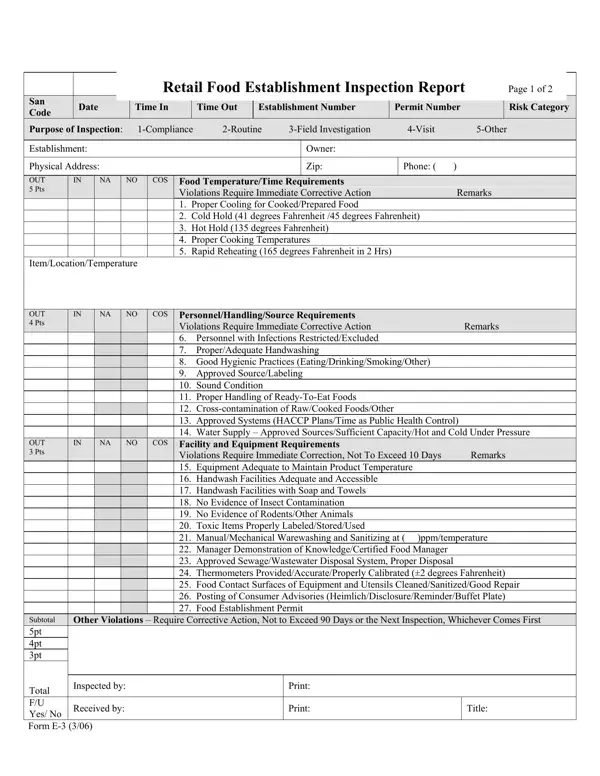 Retail Food Establishment Inspection Report Page 1 of 2

| San Code | Date | Time In | Time Out | Establishment Number | Permit Number | Risk Category |
|---|---|---|---|---|---|---|

Purpose of Inspection: 1-Compliance 2-Routine 3-Field Investigation 4-Visit 5-Other

Establishment: Owner:

Physical Address: Zip: Phone: ( )

| OUT 5 Pts | IN | NA | NO | COS | Food Temperature/Time Requirements Violations Require Immediate Corrective Action Remarks |
|---|---|---|---|---|---|
| | | | | | 1. Proper Cooling for Cooked/Prepared Food |
| | | | | | 2. Cold Hold (41 degrees Fahrenheit /45 degrees Fahrenheit) |
| | | | | | 3. Hot Hold (135 degrees Fahrenheit) |
| | | | | | 4. Proper Cooking Temperatures |
| | | | | | 5. Rapid Reheating (165 degrees Fahrenheit in 2 Hrs) |

Item/Location/Temperature

| OUT 4 Pts | IN | NA | NO | COS | Personnel/Handling/Source Requirements Violations Require Immediate Corrective Action Remarks |
|---|---|---|---|---|---|
| | | | | | 6. Personnel with Infections Restricted/Excluded |
| | | | | | 7. Proper/Adequate Handwashing |
| | | | | | 8. Good Hygienic Practices (Eating/Drinking/Smoking/Other) |
| | | | | | 9. Approved Source/Labeling |
| | | | | | 10. Sound Condition |
| | | | | | 11. Proper Handling of Ready-To-Eat Foods |
| | | | | | 12. Cross-contamination of Raw/Cooked Foods/Other |
| | | | | | 13. Approved Systems (HACCP Plans/Time as Public Health Control) |
| | | | | | 14. Water Supply – Approved Sources/Sufficient Capacity/Hot and Cold Under Pressure |

| OUT 3 Pts | IN | NA | NO | COS | Facility and Equipment Requirements Violations Require Immediate Correction, Not To Exceed 10 Days Remarks |
|---|---|---|---|---|---|
| | | | | | 15. Equipment Adequate to Maintain Product Temperature |
| | | | | | 16. Handwash Facilities Adequate and Accessible |
| | | | | | 17. Handwash Facilities with Soap and Towels |
| | | | | | 18. No Evidence of Insect Contamination |
| | | | | | 19. No Evidence of Rodents/Other Animals |
| | | | | | 20. Toxic Items Properly Labeled/Stored/Used |
| | | | | | 21. Manual/Mechanical Warewashing and Sanitizing at ( )ppm/temperature |
| | | | | | 22. Manager Demonstration of Knowledge/Certified Food Manager |
| | | | | | 23. Approved Sewage/Wastewater Disposal System, Proper Disposal |
| | | | | | 24. Thermometers Provided/Accurate/Properly Calibrated (±2 degrees Fahrenheit) |
| | | | | | 25. Food Contact Surfaces of Equipment and Utensils Cleaned/Sanitized/Good Repair |
| | | | | | 26. Posting of Consumer Advisories (Heimlich/Disclosure/Reminder/Buffet Plate) |
| | | | | | 27. Food Establishment Permit |

Subtotal Other Violations – Require Corrective Action, Not to Exceed 90 Days or the Next Inspection, Whichever Comes First

5pt
4pt
3pt

Total Inspected by: Print:

F/U Yes/ No Received by: Print: Title:

Form E-3 (3/06)